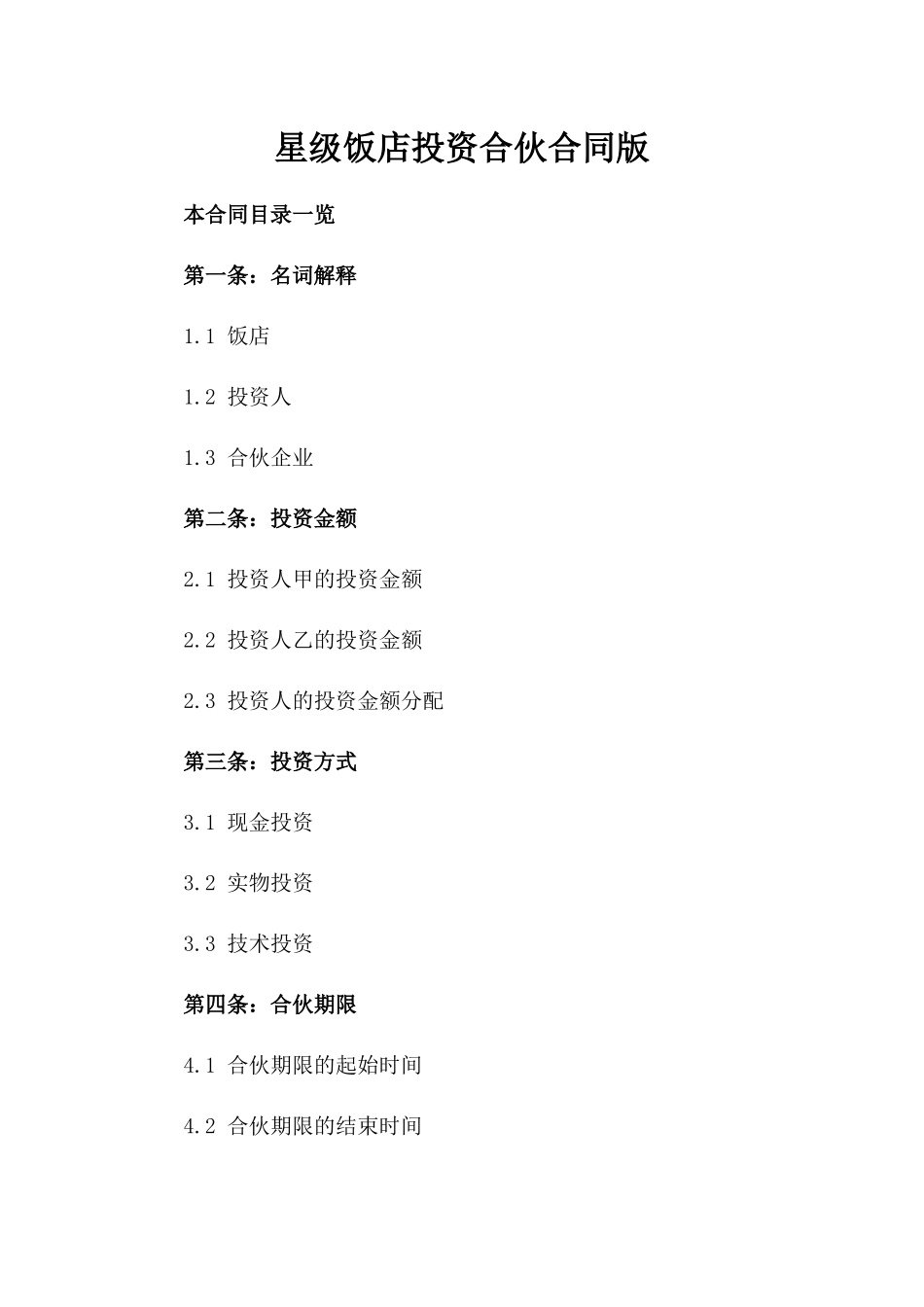 星级饭店投资合伙合同版

本合同目录一览

第一条：名词解释

1.1 饭店

1.2 投资人

1.3 合伙企业

第二条：投资金额

2.1 投资人甲的投资金额

2.2 投资人乙的投资金额

2.3 投资人的投资金额分配

第三条：投资方式

3.1 现金投资

3.2 实物投资

3.3 技术投资

第四条：合伙期限

4.1 合伙期限的起始时间

4.2 合伙期限的结束时间